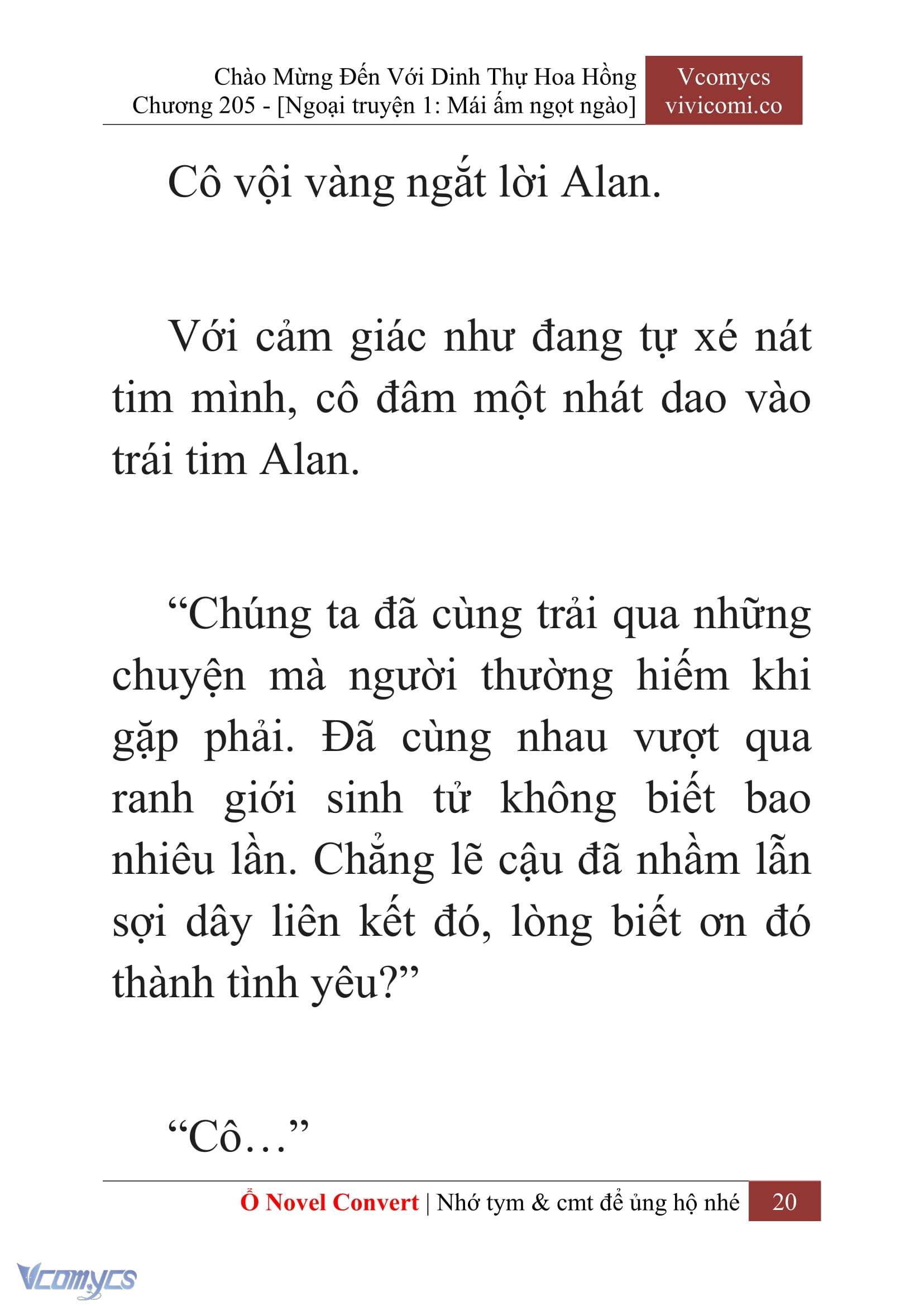 Chào Mừng Đến Với Dinh Thự Hoa Hồng
Chương 205 - [Ngoại truyện 1: Mái ấm ngọt ngào]

Vcomycs
vivicomi.co

Cô vội vàng ngắt lời Alan.

Với cảm giác như đang tự xé nát tim mình, cô đâm một nhát dao vào trái tim Alan.

“Chúng ta đã cùng trải qua những chuyện mà người thường hiếm khi gặp phải. Đã cùng nhau vượt qua ranh giới sinh tử không biết bao nhiêu lần. Chẳng lẽ cậu đã nhầm lẫn sợi dây liên kết đó, lòng biết ơn đó thành tình yêu?”

“Cô…”

Ổ Novel Convert | Nhớ tym & cmt để ủng hộ nhé 20

Vcomycs